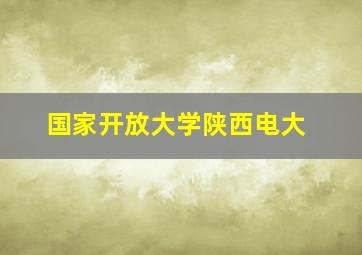 国家开放大学陕西电大